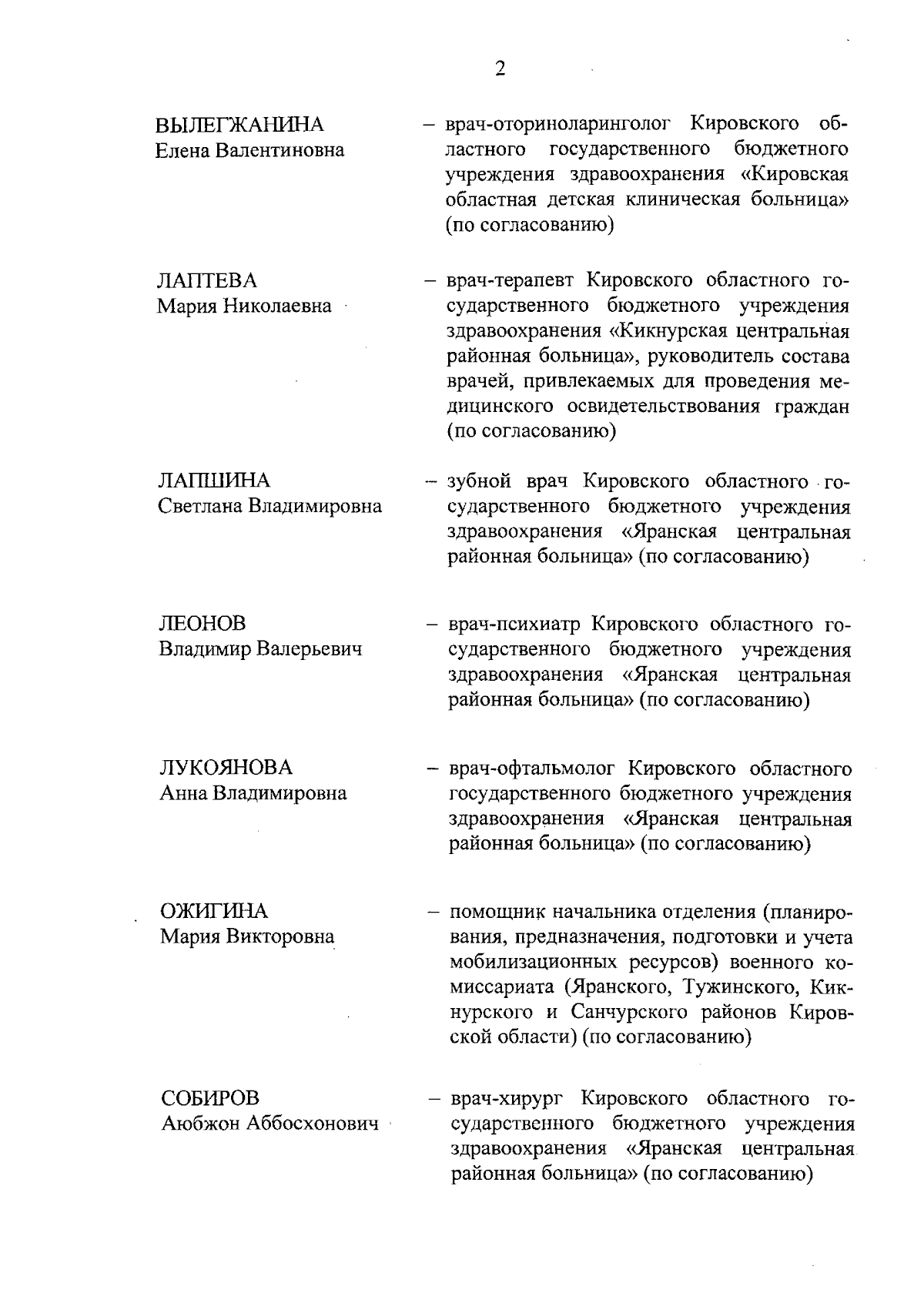 2

ВЫЛЕГЖАНИНА
Елена Валентиновна

– врач-оториноларинголог Кировского областного государственного бюджетного учреждения здравоохранения «Кировская областная детская клиническая больница» (по согласованию)

ЛАПТЕВА
Мария Николаевна

– врач-терапевт Кировского областного государственного бюджетного учреждения здравоохранения «Кикнурская центральная районная больница», руководитель состава врачей, привлекаемых для проведения медицинского освидетельствования граждан (по согласованию)

ЛАПШИНА
Светлана Владимировна

– зубной врач Кировского областного государственного бюджетного учреждения здравоохранения «Яранская центральная районная больница» (по согласованию)

ЛЕОНОВ
Владимир Валерьевич

– врач-психиатр Кировского областного государственного бюджетного учреждения здравоохранения «Яранская центральная районная больница» (по согласованию)

ЛУКОЯНОВА
Анна Владимировна

– врач-офтальмолог Кировского областного государственного бюджетного учреждения здравоохранения «Яранская центральная районная больница» (по согласованию)

ОЖИГИНА
Мария Викторовна

– помощник начальника отделения (планирования, предназначения, подготовки и учета мобилизационных ресурсов) военного комиссариата (Яранского, Тужинского, Кикнурского и Санчурского районов Кировской области) (по согласованию)

СОБИРОВ
Аюбжон Аббосхонович

– врач-хирург Кировского областного государственного бюджетного учреждения здравоохранения «Яранская центральная районная больница» (по согласованию)